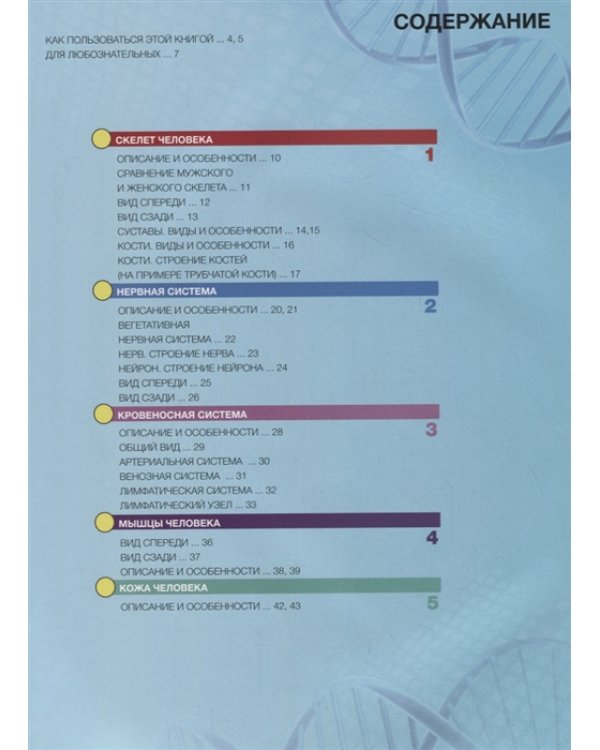 СОДЕРЖАНИЕ

КАК ПОЛЬЗОВАТЬСЯ ЭТОЙ КНИГОЙ ... 4, 5
ДЛЯ ЛЮБОЗНАТЕЛЬНЫХ ... 7

СКЕЛЕТ ЧЕЛОВЕКА
1
ОПИСАНИЕ И ОСОБЕННОСТИ ... 10
СРАВНЕНИЕ МУЖСКОГО
И ЖЕНСКОГО СКЕЛЕТА ... 11
ВИД СПЕРЕДИ ... 12
ВИД СЗАДИ ... 13
СУСТАВЫ. ВИДЫ И ОСОБЕННОСТИ ... 14,15
КОСТИ. ВИДЫ И ОСОБЕННОСТИ ... 16
КОСТИ. СТРОЕНИЕ КОСТЕЙ
(НА ПРИМЕРЕ ТРУБЧАТОЙ КОСТИ) ... 17

НЕРВНАЯ СИСТЕМА
2
ОПИСАНИЕ И ОСОБЕННОСТИ ... 20, 21
ВЕГЕТАТИВНАЯ
НЕРВНАЯ СИСТЕМА ... 22
НЕРВ. СТРОЕНИЕ НЕРВА ... 23
НЕЙРОН. СТРОЕНИЕ НЕЙРОНА ... 24
ВИД СПЕРЕДИ ... 25
ВИД СЗАДИ ... 26

КРОВЕНОСНАЯ СИСТЕМА
3
ОПИСАНИЕ И ОСОБЕННОСТИ ... 28
ОБЩИЙ ВИД ... 29
АРТЕРИАЛЬНАЯ СИСТЕМА ... 30
ВЕНОЗНАЯ СИСТЕМА ... 31
ЛИМФАТИЧЕСКАЯ СИСТЕМА ... 32
ЛИМФАТИЧЕСКИЙ УЗЕЛ ... 33

МЫШЦЫ ЧЕЛОВЕКА
4
ВИД СПЕРЕДИ ... 36
ВИД СЗАДИ ... 37
ОПИСАНИЕ И ОСОБЕННОСТИ ... 38, 39

КОЖА ЧЕЛОВЕКА
5
ОПИСАНИЕ И ОСОБЕННОСТИ ... 42, 43